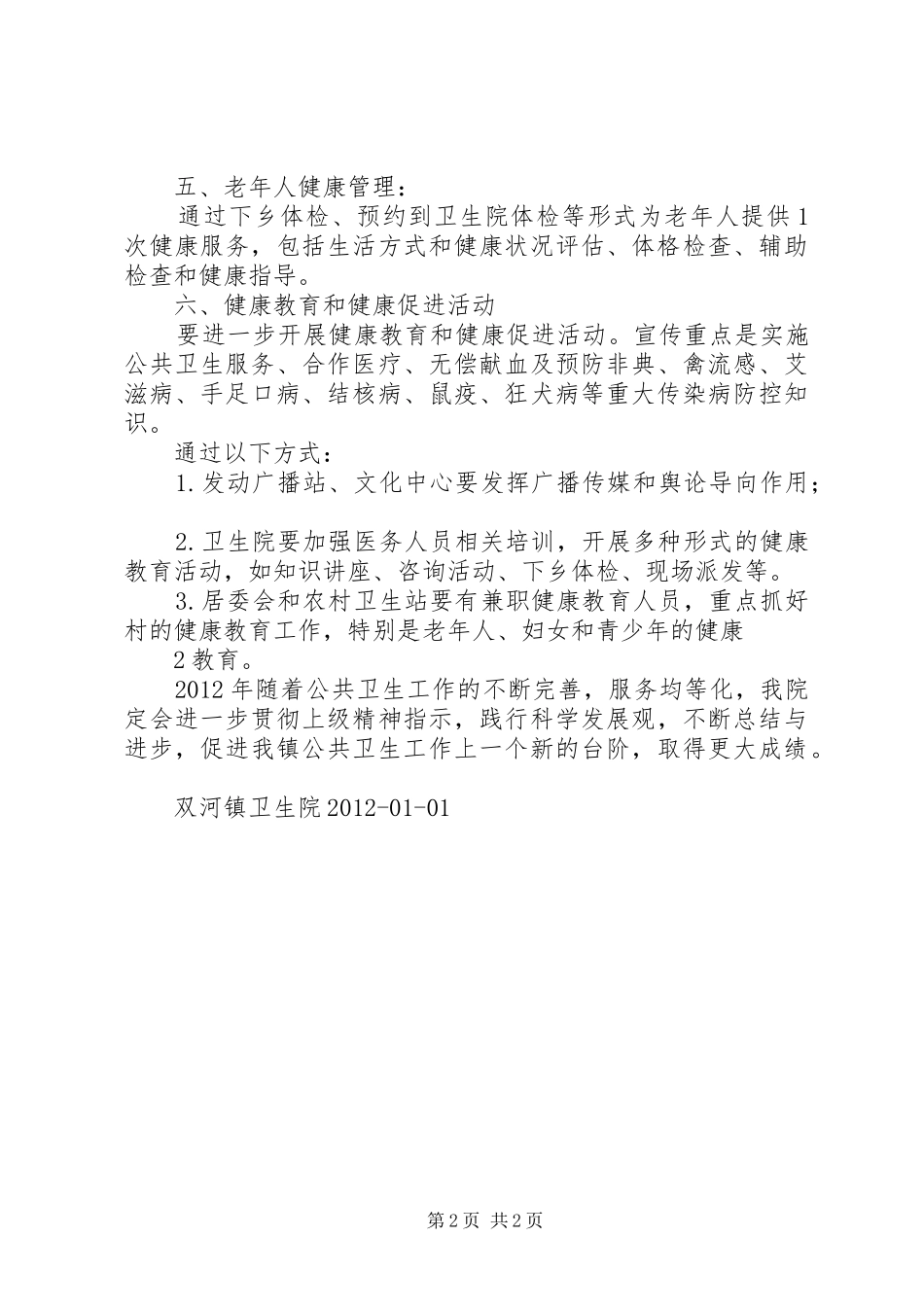 五、老年人健康管理：

通过下乡体检、预约到卫生院体检等形式为老年人提供1次健康服务，包括生活方式和健康状况评估、体格检查、辅助检查和健康指导。

六、健康教育和健康促进活动

要进一步开展健康教育和健康促进活动。宣传重点是实施公共卫生服务、合作医疗、无偿献血及预防非典、禽流感、艾滋病、手足口病、结核病、鼠疫、狂犬病等重大传染病防控知识。

通过以下方式：

1.发动广播站、文化中心要发挥广播传媒和舆论导向作用；

2.卫生院要加强医务人员相关培训，开展多种形式的健康教育活动，如知识讲座、咨询活动、下乡体检、现场派发等。

3.居委会和农村卫生站要有兼职健康教育人员，重点抓好村的健康教育工作，特别是老年人、妇女和青少年的健康

2教育。

2012年随着公共卫生工作的不断完善，服务均等化，我院定会进一步贯彻上级精神指示，践行科学发展观，不断总结与进步，促进我镇公共卫生工作上一个新的台阶，取得更大成绩。

双河镇卫生院2012-01-01

第2页 共2页